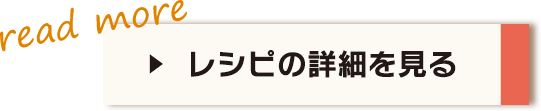 read more

▶ レシピの詳細を見る